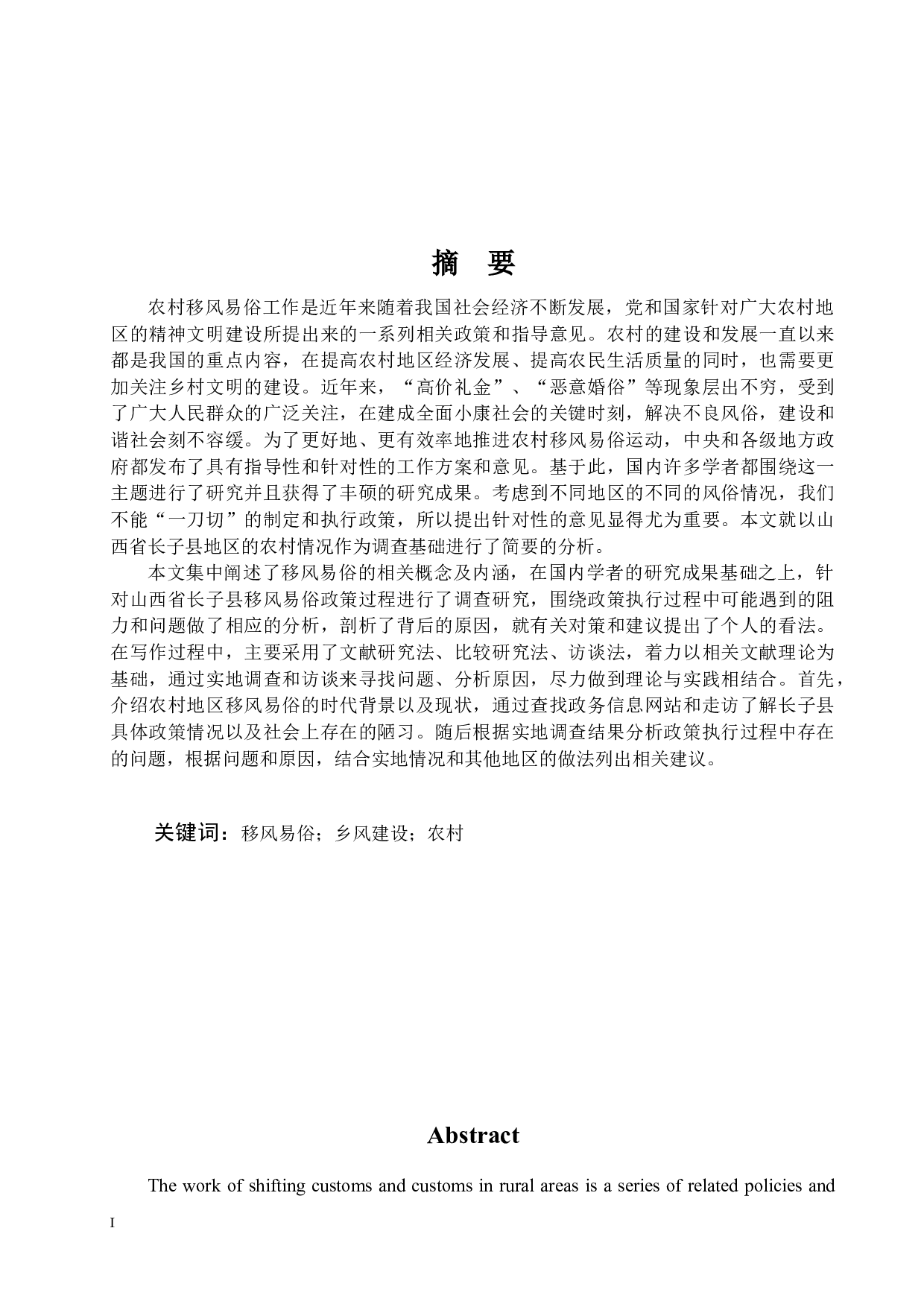 摘　要

农村移风易俗工作是近年来随着我国社会经济不断发展，党和国家针对广大农村地区的精神文明建设所提出来的一系列相关政策和指导意见。农村的建设和发展一直以来都是我国的重点内容，在提高农村地区经济发展、提高农民生活质量的同时，也需要更加关注乡村文明的建设。近年来，“高价礼金”、“恶意婚俗”等现象层出不穷，受到了广大人民群众的广泛关注，在建成全面小康社会的关键时刻，解决不良风俗，建设和谐社会刻不容缓。为了更好地、更有效率地推进农村移风易俗运动，中央和各级地方政府都发布了具有指导性和针对性的工作方案和意见。基于此，国内许多学者都围绕这一主题进行了研究并且获得了丰硕的研究成果。考虑到不同地区的不同的风俗情况，我们不能“一刀切”的制定和执行政策，所以提出针对性的意见显得尤为重要。本文就以山西省长子县地区的农村情况作为调查基础进行了简要的分析。

本文集中阐述了移风易俗的相关概念及内涵，在国内学者的研究成果基础之上，针对山西省长子县移风易俗政策过程进行了调查研究，围绕政策执行过程中可能遇到的阻力和问题做了相应的分析，剖析了背后的原因，就有关对策和建议提出了个人的看法。在写作过程中，主要采用了文献研究法、比较研究法、访谈法，着力以相关文献理论为基础，通过实地调查和访谈来寻找问题、分析原因，尽力做到理论与实践相结合。首先，介绍农村地区移风易俗的时代背景以及现状，通过查找政务信息网站和走访了解长子县具体政策情况以及社会上存在的陋习。随后根据实地调查结果分析政策执行过程中存在的问题，根据问题和原因，结合实地情况和其他地区的做法列出相关建议。

关键词：移风易俗；乡风建设；农村

Abstract

The work of shifting customs and customs in rural areas is a series of related policies and

I